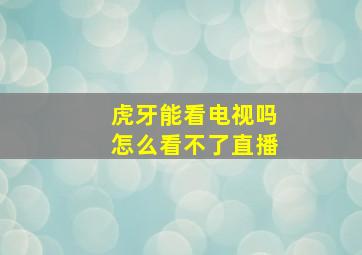 虎牙能看电视吗
怎么看不了直播